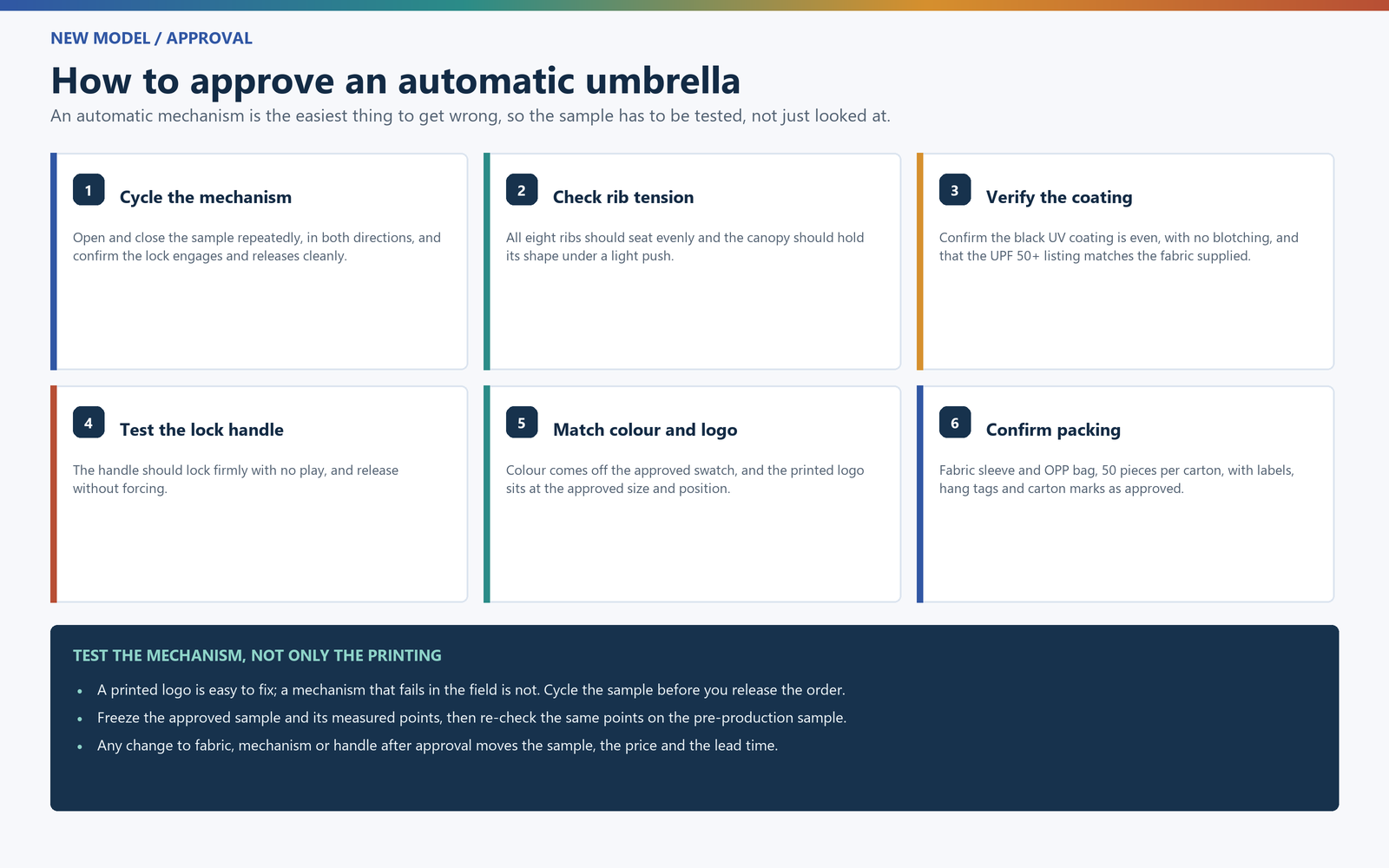 NEW MODEL / APPROVAL

How to approve an automatic umbrella

An automatic mechanism is the easiest thing to get wrong, so the sample has to be tested, not just looked at.

1

Cycle the mechanism

Open and close the sample repeatedly, in both directions, and confirm the lock engages and releases cleanly.

2

Check rib tension

All eight ribs should seat evenly and the canopy should hold its shape under a light push.

3

Verify the coating

Confirm the black UV coating is even, with no blotching, and that the UPF 50+ listing matches the fabric supplied.

4

Test the lock handle

The handle should lock firmly with no play, and release without forcing.

5

Match colour and logo

Colour comes off the approved swatch, and the printed logo sits at the approved size and position.

6

Confirm packing

Fabric sleeve and OPP bag, 50 pieces per carton, with labels, hang tags and carton marks as approved.

TEST THE MECHANISM, NOT ONLY THE PRINTING

• A printed logo is easy to fix; a mechanism that fails in the field is not. Cycle the sample before you release the order.
• Freeze the approved sample and its measured points, then re-check the same points on the pre-production sample.
• Any change to fabric, mechanism or handle after approval moves the sample, the price and the lead time.